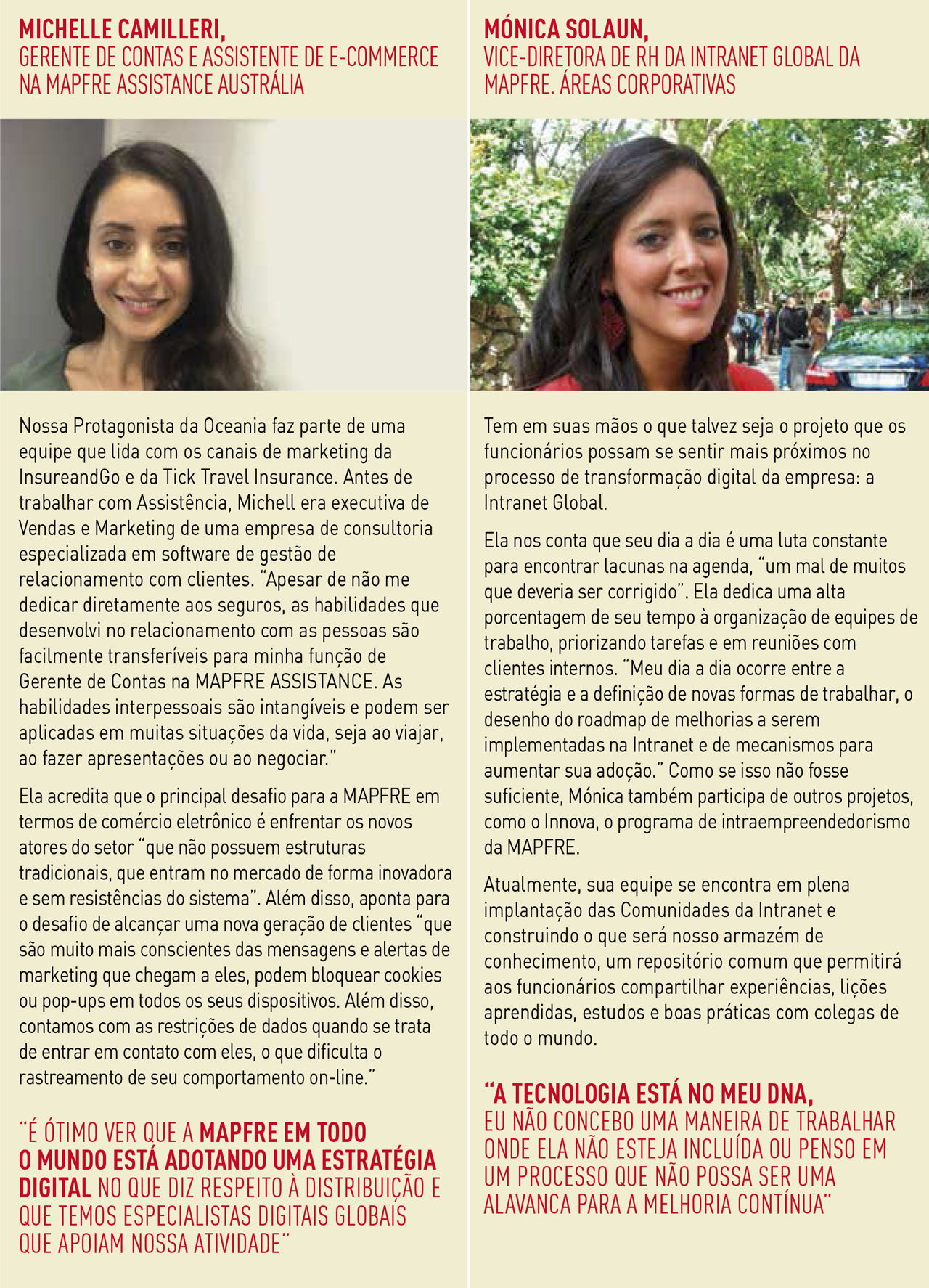 MICHELLE CAMILLERI,
GERENTE DE CONTAS E ASSISTENTE DE E-COMMERCE NA MAPFRE ASSISTANCE AUSTRÁLIA

Nossa Protagonista da Oceania faz parte de uma equipe que lida com os canais de marketing da InsureandGo e da Tick Travel Insurance. Antes de trabalhar com Assistência, Michell era executiva de Vendas e Marketing de uma empresa de consultoria especializada em software de gestão de relacionamento com clientes. "Apesar de não me dedicar diretamente aos seguros, as habilidades que desenvolvi no relacionamento com as pessoas são facilmente transferíveis para minha função de Gerente de Contas na MAPFRE ASSISTANCE. As habilidades interpessoais são intangíveis e podem ser aplicadas em muitas situações da vida, seja ao viajar, ao fazer apresentações ou ao negociar."

Ela acredita que o principal desafio para a MAPFRE em termos de comércio eletrônico é enfrentar os novos atores do setor "que não possuem estruturas tradicionais, que entram no mercado de forma inovadora e sem resistências do sistema". Além disso, aponta para o desafio de alcançar uma nova geração de clientes "que são muito mais conscientes das mensagens e alertas de marketing que chegam a eles, podem bloquear cookies ou pop-ups em todos os seus dispositivos. Além disso, contamos com as restrições de dados quando se trata de entrar em contato com eles, o que dificulta o rastreamento de seu comportamento on-line."

"É ÓTIMO VER QUE A MAPFRE EM TODO O MUNDO ESTÁ ADOTANDO UMA ESTRATÉGIA DIGITAL NO QUE DIZ RESPEITO À DISTRIBUIÇÃO E QUE TEMOS ESPECIALISTAS DIGITAIS GLOBAIS QUE APOIAM NOSSA ATIVIDADE"

MÓNICA SOLAUN,
VICE-DIRETORA DE RH DA INTRANET GLOBAL DA MAPFRE. ÁREAS CORPORATIVAS

Tem em suas mãos o que talvez seja o projeto que os funcionários possam se sentir mais próximos no processo de transformação digital da empresa: a Intranet Global.

Ela nos conta que seu dia a dia é uma luta constante para encontrar lacunas na agenda, "um mal de muitos que deveria ser corrigido". Ela dedica uma alta porcentagem de seu tempo à organização de equipes de trabalho, priorizando tarefas e em reuniões com clientes internos. "Meu dia a dia ocorre entre a estratégia e a definição de novas formas de trabalhar, o desenho do roadmap de melhorias a serem implementadas na Intranet e de mecanismos para aumentar sua adoção." Como se isso não fosse suficiente, Mónica também participa de outros projetos, como o Innova, o programa de intraempreendedorismo da MAPFRE.

Atualmente, sua equipe se encontra em plena implantação das Comunidades da Intranet e construindo o que será nosso armazém de conhecimento, um repositório comum que permitirá aos funcionários compartilhar experiências, lições aprendidas, estudos e boas práticas com colegas de todo o mundo.

"A TECNOLOGIA ESTÁ NO MEU DNA, EU NÃO CONCEBO UMA MANEIRA DE TRABALHAR ONDE ELA NÃO ESTEJA INCLUÍDA OU PENSO EM UM PROCESSO QUE NÃO POSSA SER UMA ALAVANCA PARA A MELHORIA CONTÍNUA"